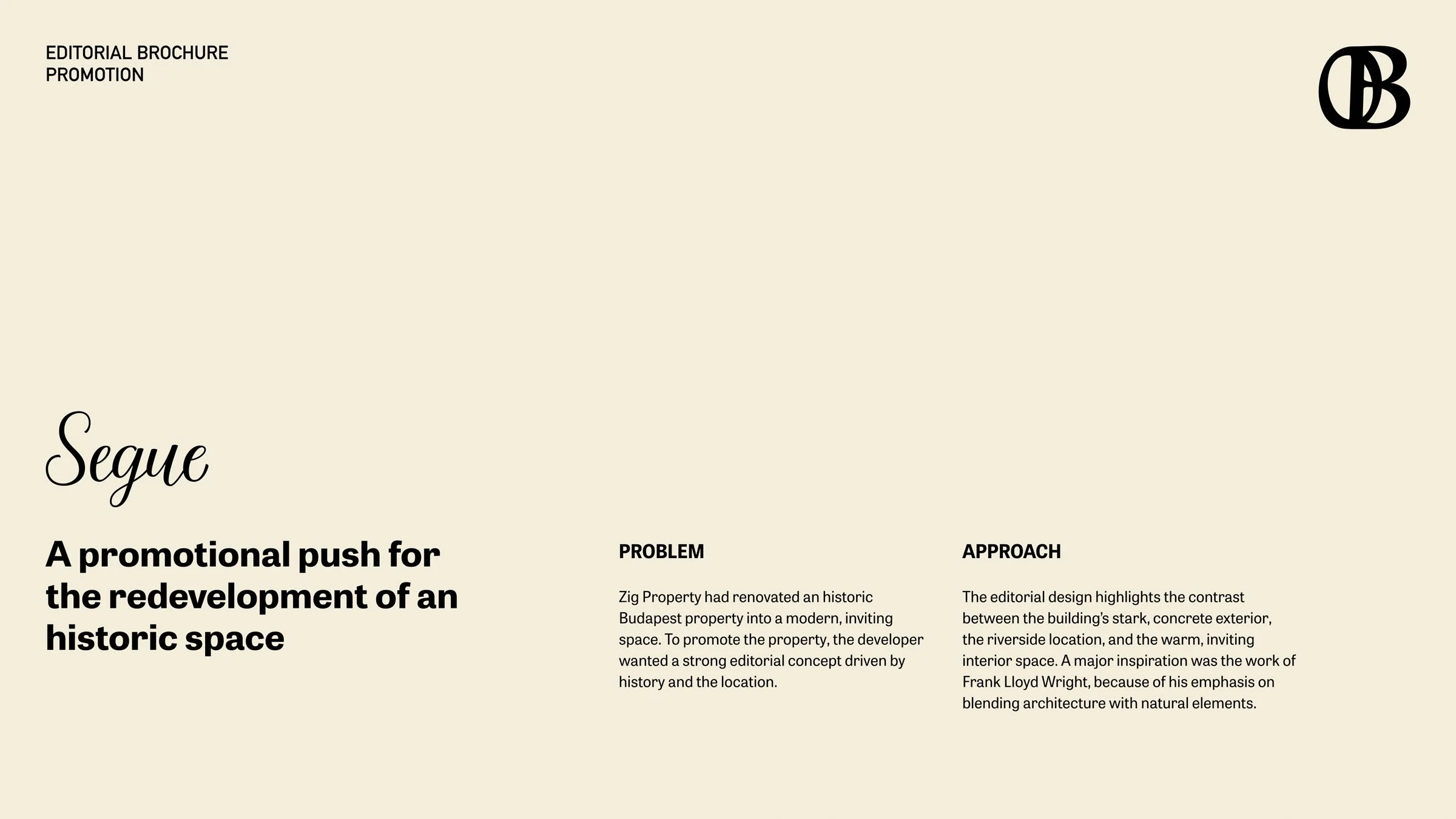 EDITORIAL BROCHURE
PROMOTION

OB

Segue

A promotional push for the redevelopment of an historic space

PROBLEM

Zig Property had renovated an historic Budapest property into a modern, inviting space. To promote the property, the developer wanted a strong editorial concept driven by history and the location.

APPROACH

The editorial design highlights the contrast between the building's stark, concrete exterior, the riverside location, and the warm, inviting interior space. A major inspiration was the work of Frank Lloyd Wright, because of his emphasis on blending architecture with natural elements.